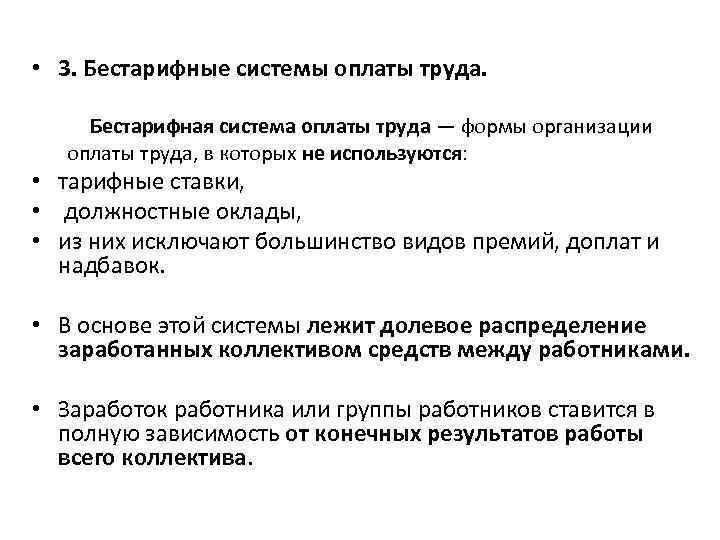 • 3. Бестарифные системы оплаты труда.

Бестарифная система оплаты труда — формы организации оплаты труда, в которых не используются:

• тарифные ставки,
• должностные оклады,
• из них исключают большинство видов премий, доплат и надбавок.

• В основе этой системы лежит долевое распределение заработанных коллективом средств между работниками.

• Заработок работника или группы работников ставится в полную зависимость от конечных результатов работы всего коллектива.